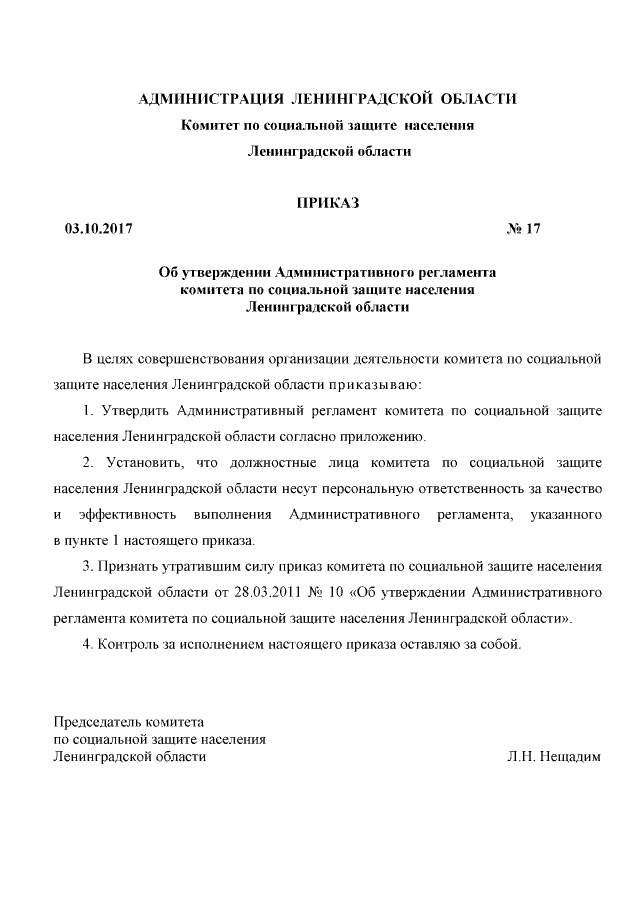 АДМИНИСТРАЦИЯ ЛЕНИНГРАДСКОЙ ОБЛАСТИ
Комитет по социальной защите населения
Ленинградской области

ПРИКАЗ

03.10.2017 № 17

Об утверждении Административного регламента комитета по социальной защите населения Ленинградской области

В целях совершенствования организации деятельности комитета по социальной защите населения Ленинградской области приказываю:

1. Утвердить Административный регламент комитета по социальной защите населения Ленинградской области согласно приложению.

2. Установить, что должностные лица комитета по социальной защите населения Ленинградской области несут персональную ответственность за качество и эффективность выполнения Административного регламента, указанного в пункте 1 настоящего приказа.

3. Признать утратившим силу приказ комитета по социальной защите населения Ленинградской области от 28.03.2011 № 10 «Об утверждении Административного регламента комитета по социальной защите населения Ленинградской области».

4. Контроль за исполнением настоящего приказа оставляю за собой.

Председатель комитета
по социальной защите населения
Ленинградской области Л.Н. Нещадим